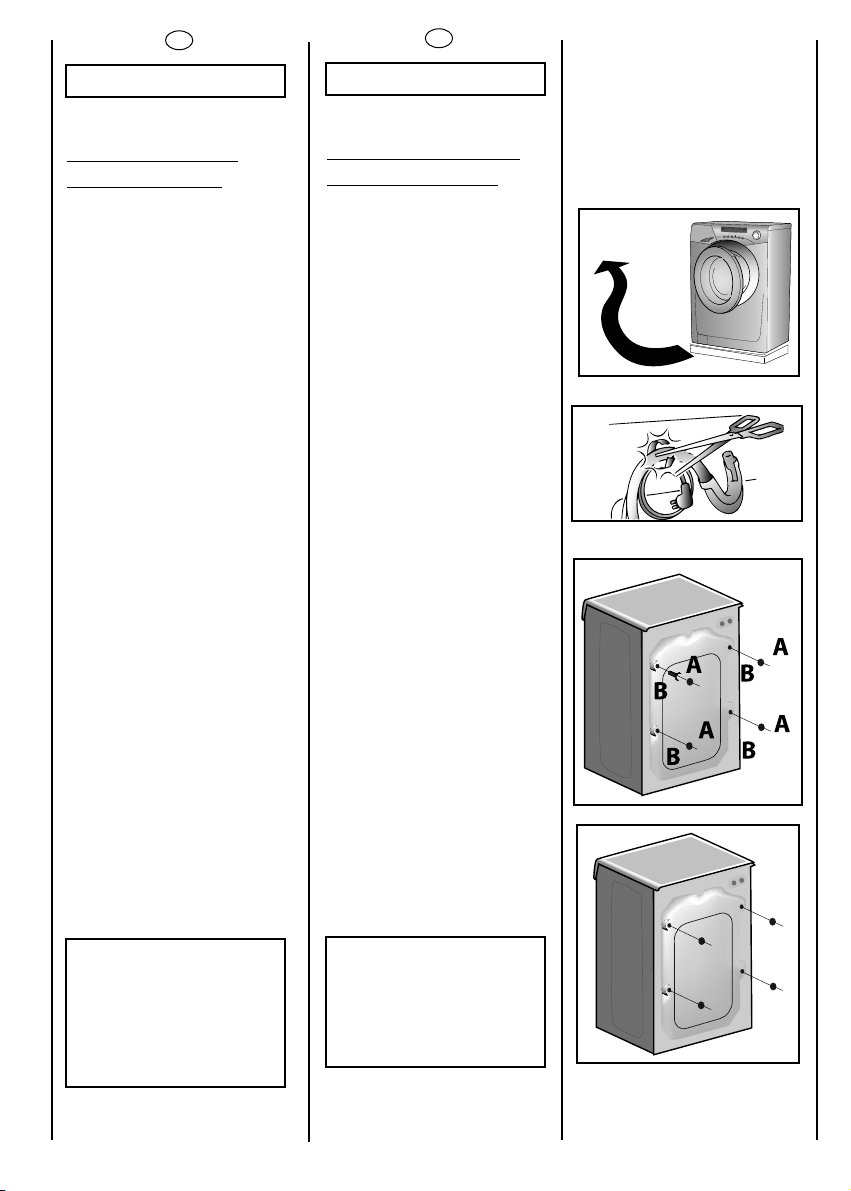 A
B
A
B
A
B
A
B